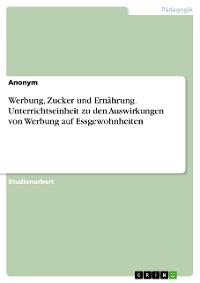 Pädagogik

Anonym

Werbung, Zucker und Ernährung. Unterrichtseinheit zu den Auswirkungen von Werbung auf Essgewohnheiten

Studienarbeit

GRIN